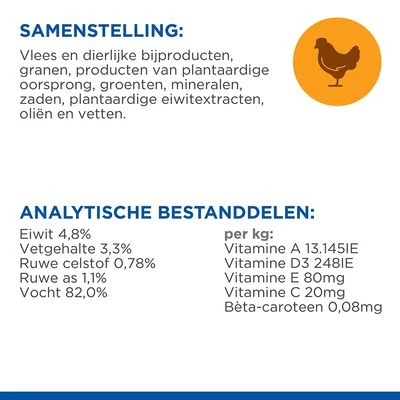 SAMENSTELLING:

Vlees en dierlijke bijproducten, granen, producten van plantaardige oorsprong, groenten, mineralen, zaden, plantaardige eiwitextracten, oliën en vetten.

ANALYTISCHE BESTANDDELEN:

Eiwit 4,8%
Vetgehalte 3,3%
Ruwe celstof 0,78%
Ruwe as 1,1%
Vocht 82,0%

per kg:
Vitamine A 13.145IE
Vitamine D3 248IE
Vitamine E 80mg
Vitamine C 20mg
Bèta-caroteen 0,08mg